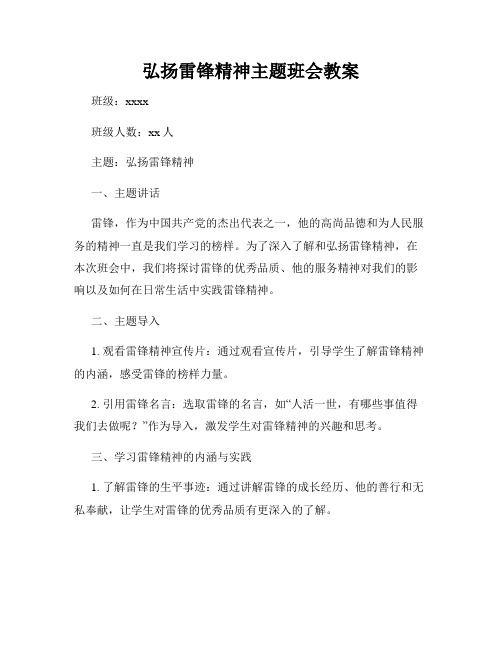 弘扬雷锋精神主题班会教案

班级：xxxx

班级人数：xx 人

主题：弘扬雷锋精神

一、主题讲话

雷锋，作为中国共产党的杰出代表之一，他的高尚品德和为人民服务的精神一直是我们学习的榜样。为了深入了解和弘扬雷锋精神，在本次班会中，我们将探讨雷锋的优秀品质、他的服务精神对我们的影响以及如何在日常生活中实践雷锋精神。

二、主题导入

1. 观看雷锋精神宣传片：通过观看宣传片，引导学生了解雷锋精神的内涵，感受雷锋的榜样力量。

2. 引用雷锋名言：选取雷锋的名言，如“人活一世，有哪些事值得我们去做呢？”作为导入，激发学生对雷锋精神的兴趣和思考。

三、学习雷锋精神的内涵与实践

1. 了解雷锋的生平事迹：通过讲解雷锋的成长经历、他的善行和无私奉献，让学生对雷锋的优秀品质有更深入的了解。